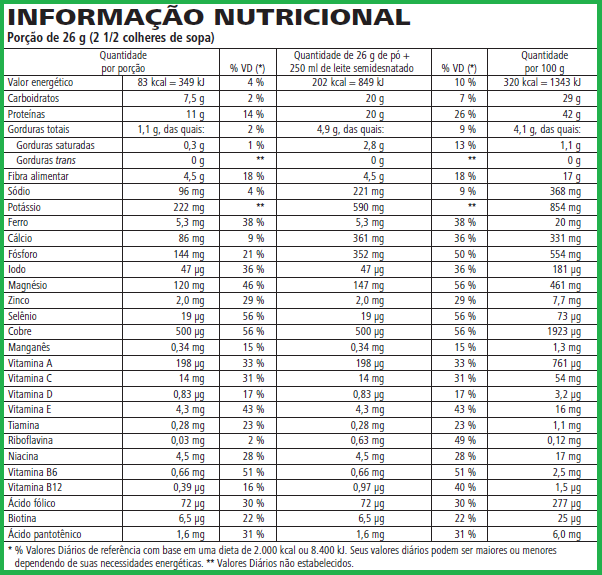 INFORMAÇÃO NUTRICIONAL
Porção de 26 g (2 1/2 colheres de sopa)

| | Quantidade por porção | % VD (*) | Quantidade de 26 g de pó + 250 ml de leite semidesnatado | % VD (*) | Quantidade por 100 g |
|---|---|---|---|---|---|
| Valor energético | 83 kcal = 349 kJ | 4 % | 202 kcal = 849 kJ | 10 % | 320 kcal = 1343 kJ |
| Carboidratos | 7,5 g | 2 % | 20 g | 7 % | 29 g |
| Proteínas | 11 g | 14 % | 20 g | 26 % | 42 g |
| Gorduras totais | 1,1 g, das quais: | 2 % | 4,9 g, das quais: | 9 % | 4,1 g, das quais: |
| Gorduras saturadas | 0,3 g | 1 % | 2,8 g | 13 % | 1,1 g |
| Gorduras trans | 0 g | ** | 0 g | ** | 0 g |
| Fibra alimentar | 4,5 g | 18 % | 4,5 g | 18 % | 17 g |
| Sódio | 96 mg | 4 % | 221 mg | 9 % | 368 mg |
| Potássio | 222 mg | ** | 590 mg | ** | 854 mg |
| Ferro | 5,3 mg | 38 % | 5,3 mg | 38 % | 20 mg |
| Cálcio | 86 mg | 9 % | 361 mg | 36 % | 331 mg |
| Fósforo | 144 mg | 21 % | 352 mg | 50 % | 554 mg |
| Iodo | 47 µg | 36 % | 47 µg | 36 % | 181 µg |
| Magnésio | 120 mg | 46 % | 147 mg | 56 % | 461 mg |
| Zinco | 2,0 mg | 29 % | 2,0 mg | 29 % | 7,7 mg |
| Selênio | 19 µg | 56 % | 19 µg | 56 % | 73 µg |
| Cobre | 500 µg | 56 % | 500 µg | 56 % | 1923 µg |
| Manganês | 0,34 mg | 15 % | 0,34 mg | 15 % | 1,3 mg |
| Vitamina A | 198 µg | 33 % | 198 µg | 33 % | 761 µg |
| Vitamina C | 14 mg | 31 % | 14 mg | 31 % | 54 mg |
| Vitamina D | 0,83 µg | 17 % | 0,83 µg | 17 % | 3,2 µg |
| Vitamina E | 4,3 mg | 43 % | 4,3 mg | 43 % | 16 mg |
| Tiamina | 0,28 mg | 23 % | 0,28 mg | 23 % | 1,1 mg |
| Riboflavina | 0,03 mg | 2 % | 0,63 mg | 49 % | 0,12 mg |
| Niacina | 4,5 mg | 28 % | 4,5 mg | 28 % | 17 mg |
| Vitamina B6 | 0,66 mg | 51 % | 0,66 mg | 51 % | 2,5 mg |
| Vitamina B12 | 0,39 µg | 16 % | 0,97 µg | 40 % | 1,5 µg |
| Ácido fólico | 72 µg | 30 % | 72 µg | 30 % | 277 µg |
| Biotina | 6,5 µg | 22 % | 6,5 µg | 22 % | 25 µg |
| Ácido pantotênico | 1,6 mg | 31 % | 1,6 mg | 31 % | 6,0 mg |

* % Valores Diários de referência com base em uma dieta de 2.000 kcal ou 8.400 kJ. Seus valores diários podem ser maiores ou menores dependendo de suas necessidades energéticas. ** Valores Diários não estabelecidos.